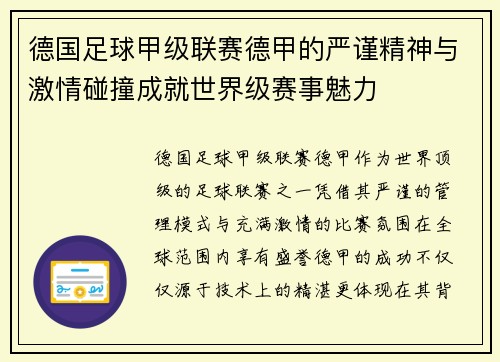 德国足球甲级联赛德甲的严谨精神与激情碰撞成就世界级赛事魅力

德国足球甲级联赛德甲作为世界顶级的足球联赛之一凭借其严谨的管理模式与充满激情的比赛氛围在全球范围内享有盛誉德甲的成功不仅仅源于技术上的精湛更体现在其背